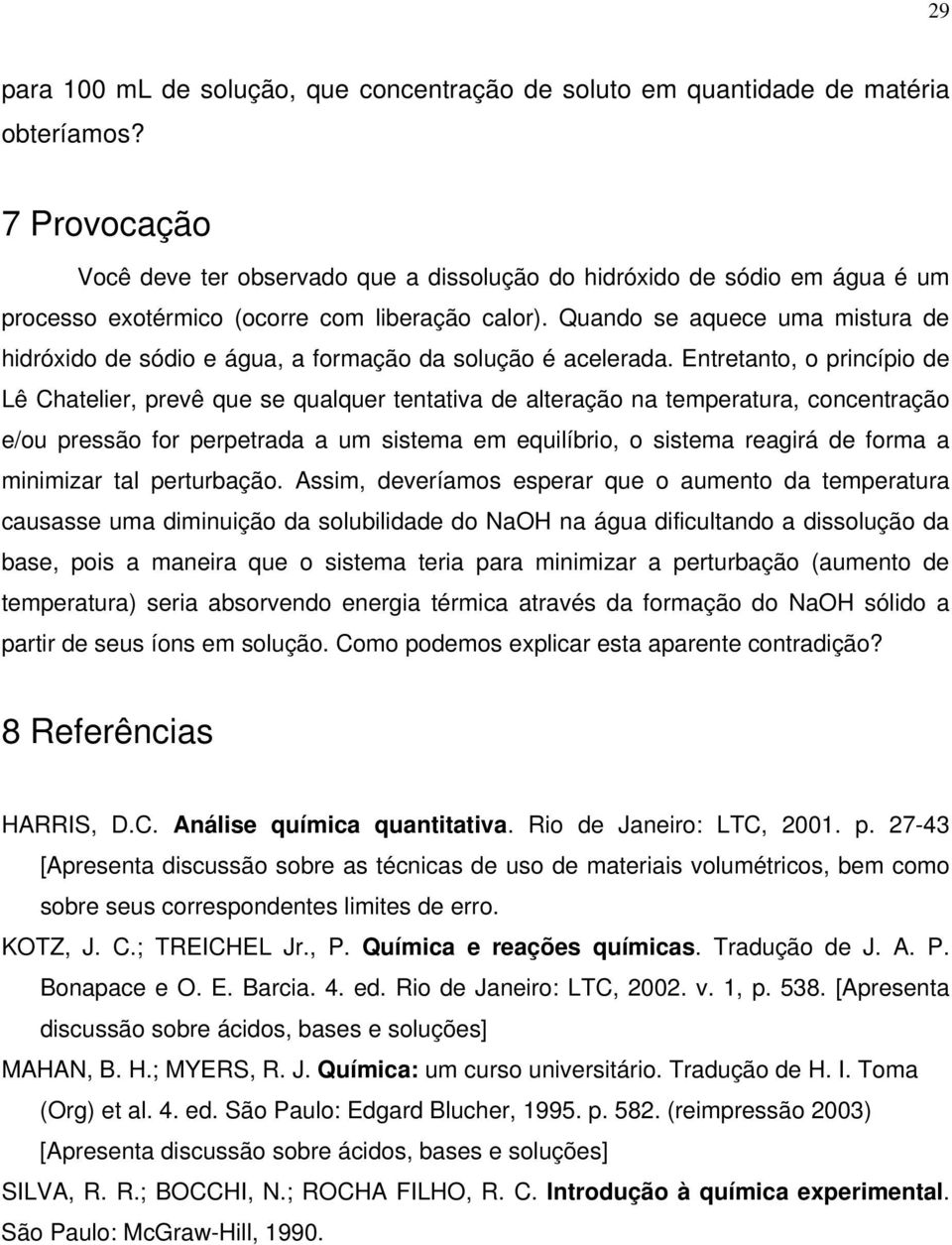 29

para 100 mL de solução, que concentração de soluto em quantidade de matéria obteríamos?

7 Provocação

Você deve ter observado que a dissolução do hidróxido de sódio em água é um processo exotérmico (ocorre com liberação calor). Quando se aquece uma mistura de hidróxido de sódio e água, a formação da solução é acelerada. Entretanto, o princípio de Lê Chatelier, prevê que se qualquer tentativa de alteração na temperatura, concentração e/ou pressão for perpetrada a um sistema em equilíbrio, o sistema reagirá de forma a minimizar tal perturbação. Assim, deveríamos esperar que o aumento da temperatura causasse uma diminuição da solubilidade do NaOH na água dificultando a dissolução da base, pois a maneira que o sistema teria para minimizar a perturbação (aumento de temperatura) seria absorvendo energia térmica através da formação do NaOH sólido a partir de seus íons em solução. Como podemos explicar esta aparente contradição?

8 Referências

HARRIS, D.C. Análise química quantitativa. Rio de Janeiro: LTC, 2001. p. 27-43 [Apresenta discussão sobre as técnicas de uso de materiais volumétricos, bem como sobre seus correspondentes limites de erro.

KOTZ, J. C.; TREICHEL Jr., P. Química e reações químicas. Tradução de J. A. P. Bonapace e O. E. Barcia. 4. ed. Rio de Janeiro: LTC, 2002. v. 1, p. 538. [Apresenta discussão sobre ácidos, bases e soluções]

MAHAN, B. H.; MYERS, R. J. Química: um curso universitário. Tradução de H. I. Toma (Org) et al. 4. ed. São Paulo: Edgard Blucher, 1995. p. 582. (reimpressão 2003) [Apresenta discussão sobre ácidos, bases e soluções]

SILVA, R. R.; BOCCHI, N.; ROCHA FILHO, R. C. Introdução à química experimental. São Paulo: McGraw-Hill, 1990.